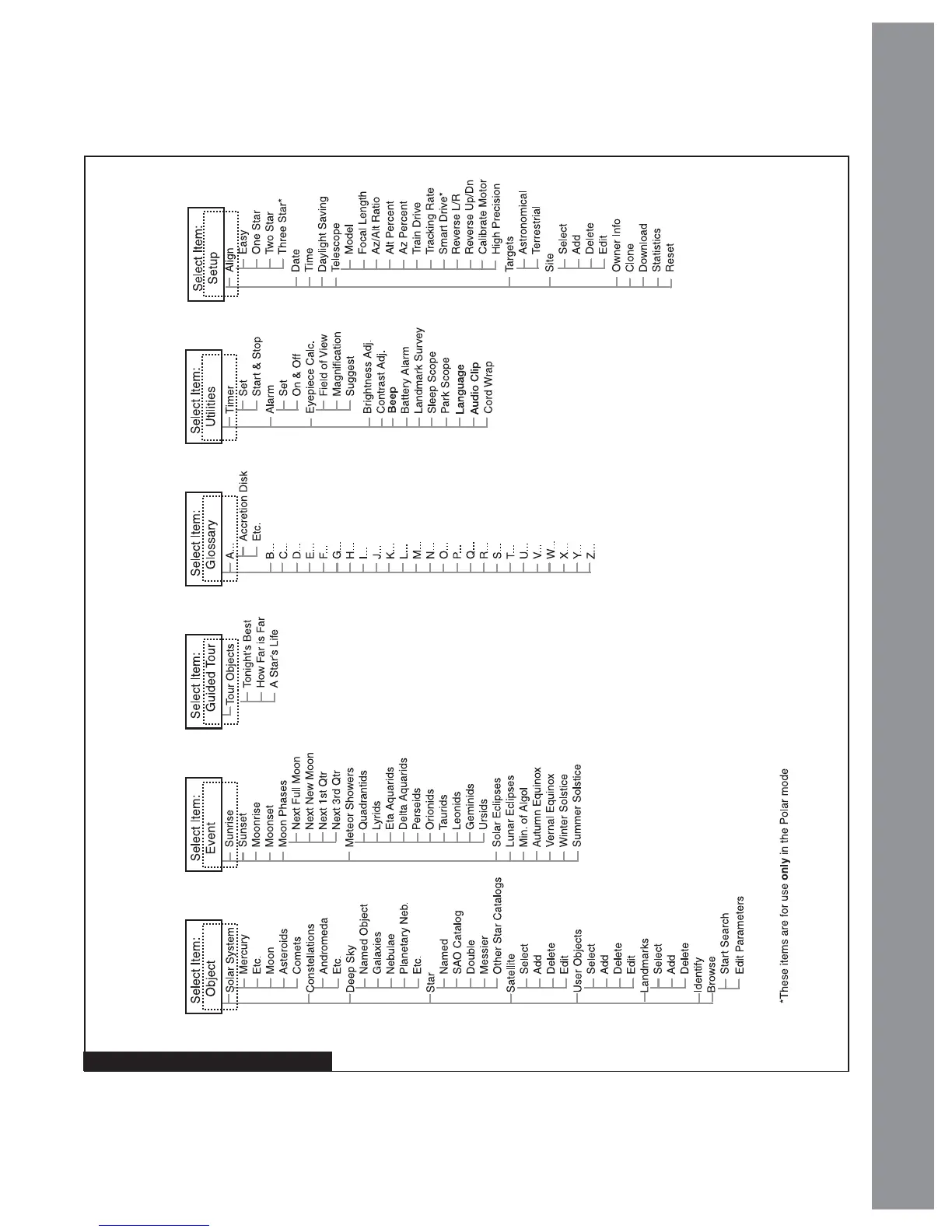 Select Item:
Object

Solar System
Mercury
Etc.
Moon
Asteroids
Comets
Constellations
Andromeda
Etc.
Deep Sky
Named Object
Galaxies
Nebulae
Planetary Neb.
Etc.
Star
Named
SAO Catalog
Double
Messier
Other Star Catalogs
Satellite
Select
Add
Delete
Edit
User Objects
Select
Add
Delete
Edit
Landmarks
Select
Add
Delete
Identify
Browse
Start Search
Edit Parameters

Select Item:
Event

Sunrise
Sunset
Moonrise
Moonset
Moon Phases
Next Full Moon
Next New Moon
Next 1st Qtr
Next 3rd Qtr
Meteor Showers
Quadrantids
Lyrids
Eta Aquarids
Delta Aquarids
Perseids
Orionids
Taurids
Leonids
Geminids
Ursids
Solar Eclipses
Lunar Eclipses
Min. of Algol
Autumn Equinox
Vernal Equinox
Winter Solstice
Summer Solstice

Select Item:
Guided Tour

Tour Objects
Tonight's Best
How Far is Far
A Star's Life

Select Item:
Glossary

A...
Accretion Disk
Etc.
B...
C...
D...
E...
F...
G...
H...
I...
J...
K...
L...
M...
N...
O...
P...
Q...
R...
S...
T...
U...
V...
W...
X...
Y...
Z...

Select Item:
Utilities

Timer
Set
Start & Stop
Alarm
Set
On & Off
Eyepiece Calc.
Field of View
Magnification
Suggest
Brightness Adj.
Contrast Adj.
Beep
Battery Alarm
Landmark Survey
Sleep Scope
Park Scope
Language
Audio Clip
Cord Wrap

Select Item:
Setup

Align
Easy
One Star
Two Star
Three Star*
Date
Time
Daylight Saving
Telescope
Model
Focal Length
Az/Alt Ratio
Alt Percent
Az Percent
Train Drive
Tracking Rate
Smart Drive*
Reverse L/R
Reverse Up/Dn
Calibrate Motor
High Precision
Targets
Astronomical
Terrestrial
Site
Select
Add
Delete
Edit
Owner Info
Clone
Download
Statistics
Reset

*These items are for use only in the Polar mode